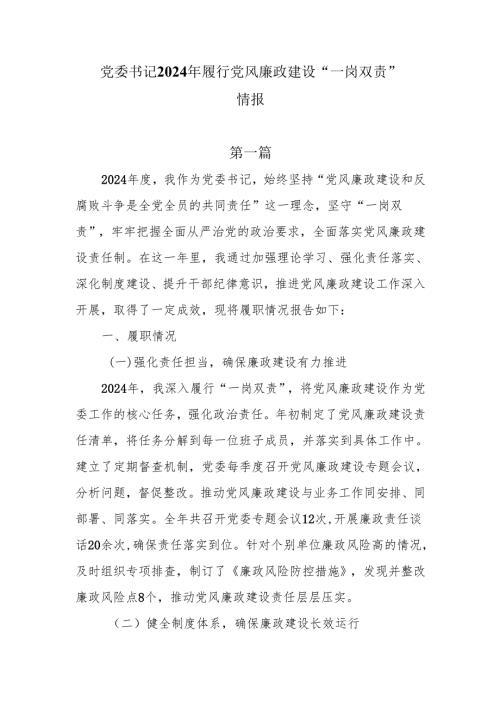 党委书记2024年履行党风廉政建设“一岗双责”情报

第一篇

2024年度，我作为党委书记，始终坚持“党风廉政建设和反腐败斗争是全党全员的共同责任”这一理念，坚守“一岗双责”，牢牢把握全面从严治党的政治要求，全面落实党风廉政建设责任制。在这一年里，我通过加强理论学习、强化责任落实、深化制度建设、提升干部纪律意识，推进党风廉政建设工作深入开展，取得了一定成效，现将履职情况报告如下：

一、履职情况

(一)强化责任担当，确保廉政建设有力推进

2024年，我深入履行“一岗双责”，将党风廉政建设作为党委工作的核心任务，强化政治责任。年初制定了党风廉政建设责任清单，将任务分解到每一位班子成员，并落实到具体工作中。建立了定期督查机制，党委每季度召开党风廉政建设专题会议，分析问题，督促整改。推动党风廉政建设与业务工作同安排、同部署、同落实。全年共召开党委专题会议12次，开展廉政责任谈话20余次，确保责任落实到位。针对个别单位廉政风险高的情况，及时组织专项排查，制订了《廉政风险防控措施》，发现并整改廉政风险点8个，推动党风廉政建设责任层层压实。

（二）健全制度体系，确保廉政建设长效运行